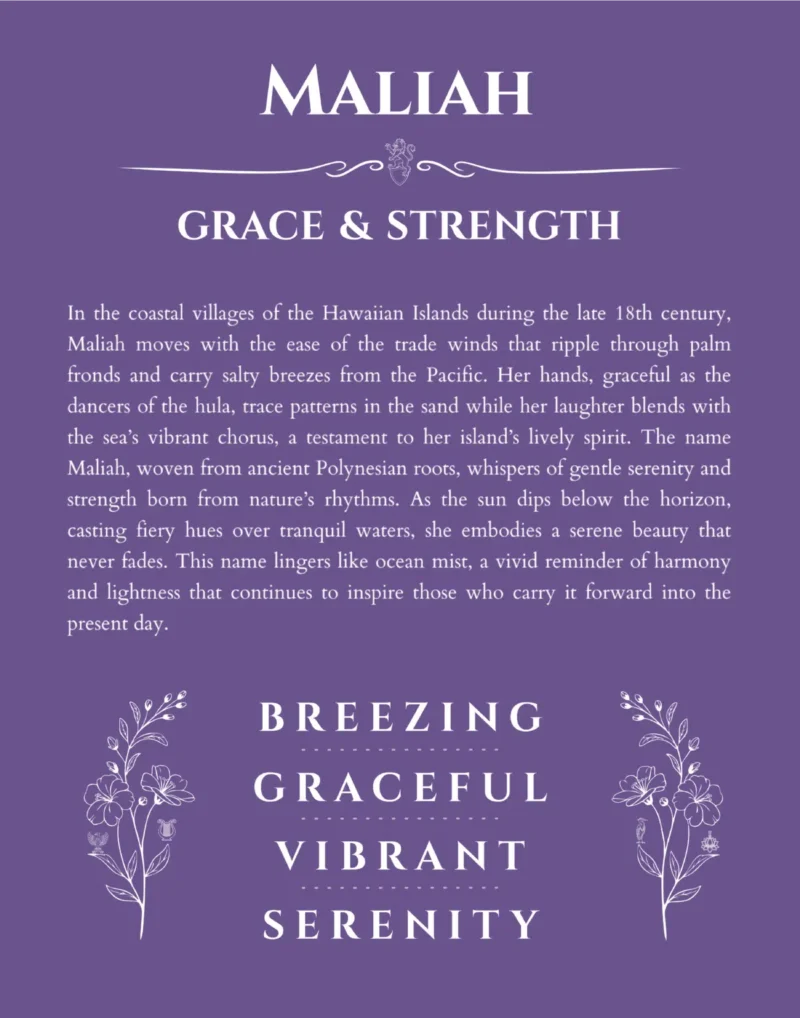 MALIAH

GRACE & STRENGTH

In the coastal villages of the Hawaiian Islands during the late 18th century, Maliah moves with the ease of the trade winds that ripple through palm fronds and carry salty breezes from the Pacific. Her hands, graceful as the dancers of the hula, trace patterns in the sand while her laughter blends with the sea's vibrant chorus, a testament to her island's lively spirit. The name Maliah, woven from ancient Polynesian roots, whispers of gentle serenity and strength born from nature's rhythms. As the sun dips below the horizon, casting fiery hues over tranquil waters, she embodies a serene beauty that never fades. This name lingers like ocean mist, a vivid reminder of harmony and lightness that continues to inspire those who carry it forward into the present day.

BREEZING

GRACEFUL

VIBRANT

SERENITY